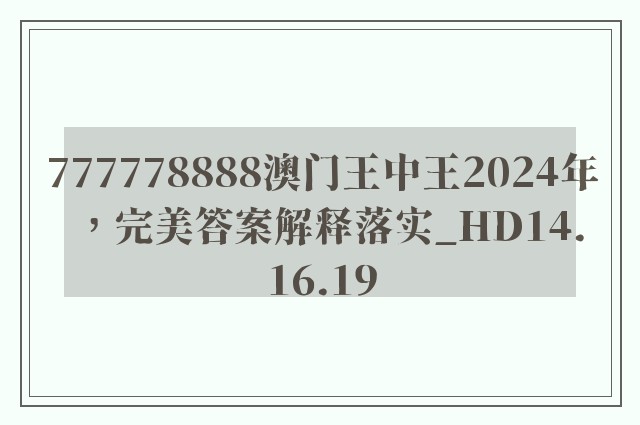 777778888澳门王中王2024年，完美答案解释落实_HD14.16.19